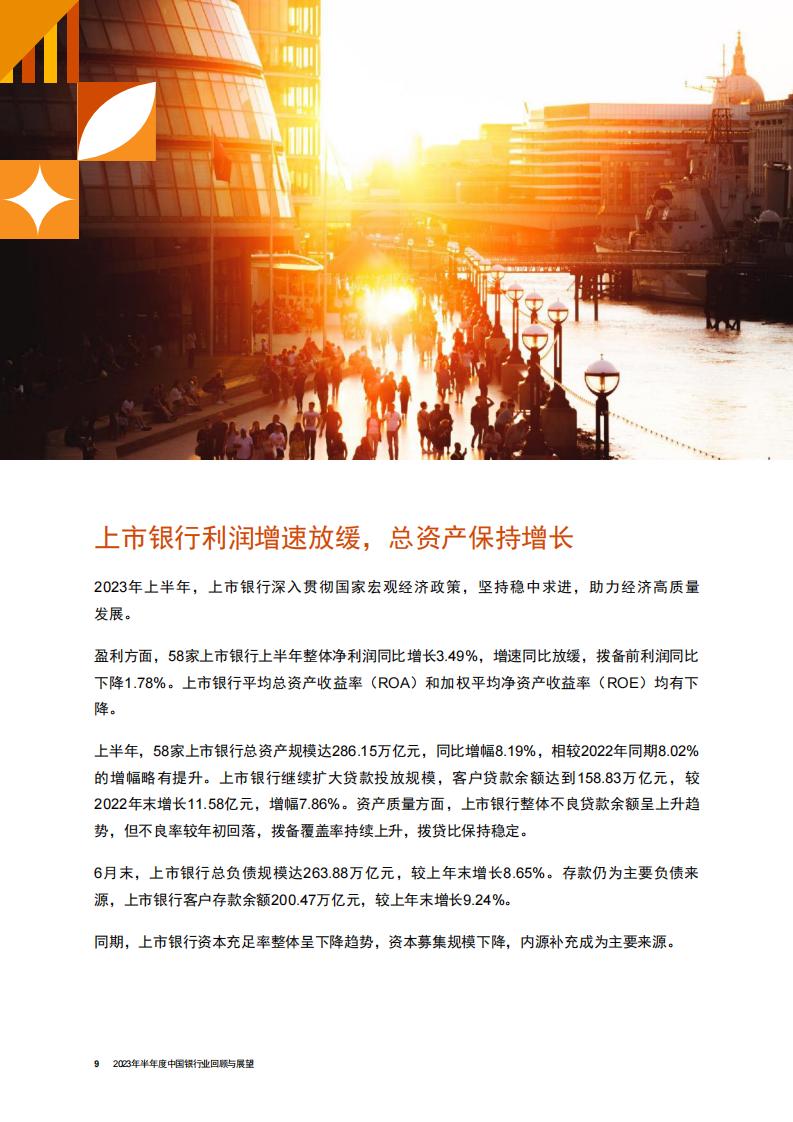 上市银行利润增速放缓，总资产保持增长

2023年上半年，上市银行深入贯彻国家宏观经济政策，坚持稳中求进，助力经济高质量发展。

盈利方面，58家上市银行上半年整体净利润同比增长3.49%，增速同比放缓，拨备前利润同比下降1.78%。上市银行平均总资产收益率（ROA）和加权平均净资产收益率（ROE）均有下降。

上半年，58家上市银行总资产规模达286.15万亿元，同比增幅8.19%，相较2022年同期8.02%的增幅略有提升。上市银行继续扩大贷款投放规模，客户贷款余额达到158.83万亿元，较2022年末增长11.58亿元，增幅7.86%。资产质量方面，上市银行整体不良贷款余额呈上升趋势，但不良率较年初回落，拨备覆盖率持续上升，拨贷比保持稳定。

6月末，上市银行总负债规模达263.88万亿元，较上年末增长8.65%。存款仍为主要负债来源，上市银行客户存款余额200.47万亿元，较上年末增长9.24%。

同期，上市银行资本充足率整体呈下降趋势，资本募集规模下降，内源补充成为主要来源。

9 2023年半年度中国银行业回顾与展望